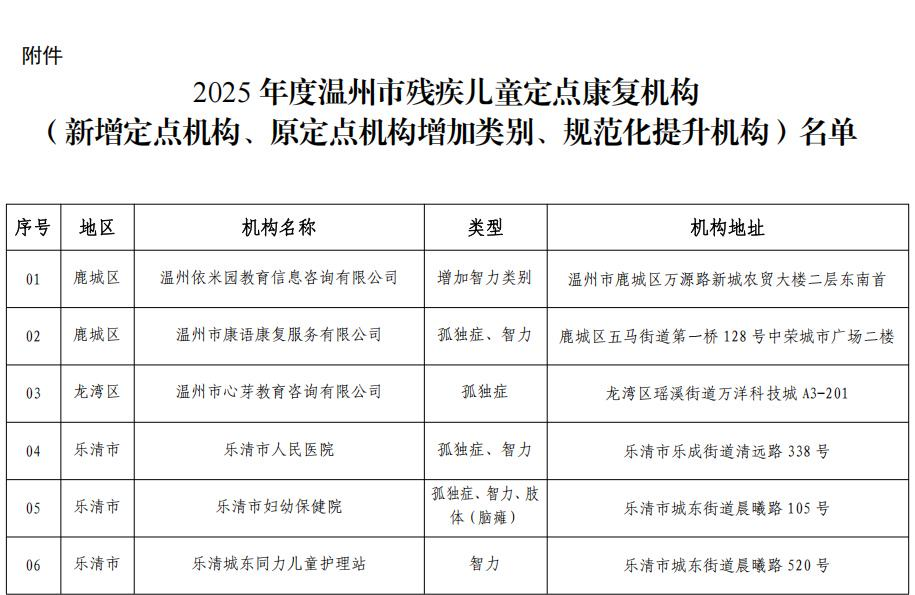 附件

2025 年度温州市残疾儿童定点康复机构
（新增定点机构、原定点机构增加类别、规范化提升机构）名单

| 序号 | 地区 | 机构名称 | 类型 | 机构地址 |
|---|---|---|---|---|
| 01 | 鹿城区 | 温州依米园教育信息咨询有限公司 | 增加智力类别 | 温州市鹿城区万源路新城农贸大楼二层东南首 |
| 02 | 鹿城区 | 温州市康语康复服务有限公司 | 孤独症、智力 | 鹿城区五马街道第一桥 128 号中荣城市广场二楼 |
| 03 | 龙湾区 | 温州市心芽教育咨询有限公司 | 孤独症 | 龙湾区瑶溪街道万洋科技城 A3-201 |
| 04 | 乐清市 | 乐清市人民医院 | 孤独症、智力 | 乐清市乐成街道清远路 338 号 |
| 05 | 乐清市 | 乐清市妇幼保健院 | 孤独症、智力、肢体（脑瘫） | 乐清市城东街道晨曦路 105 号 |
| 06 | 乐清市 | 乐清城东同力儿童护理站 | 智力 | 乐清市城东街道晨曦路 520 号 |